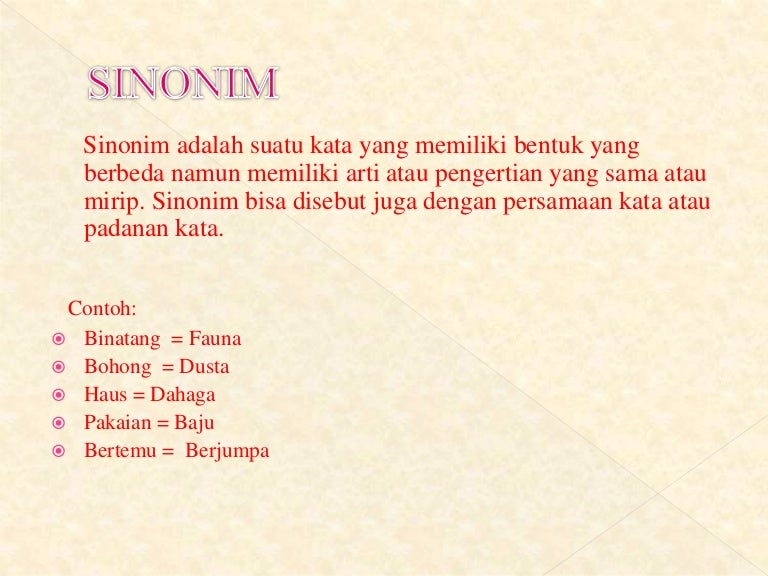 SINONIM

Sinonim adalah suatu kata yang memiliki bentuk yang berbeda namun memiliki arti atau pengertian yang sama atau mirip. Sinonim bisa disebut juga dengan persamaan kata atau padanan kata.

Contoh:

• Binatang = Fauna
• Bohong = Dusta
• Haus = Dahaga
• Pakaian = Baju
• Bertemu = Berjumpa